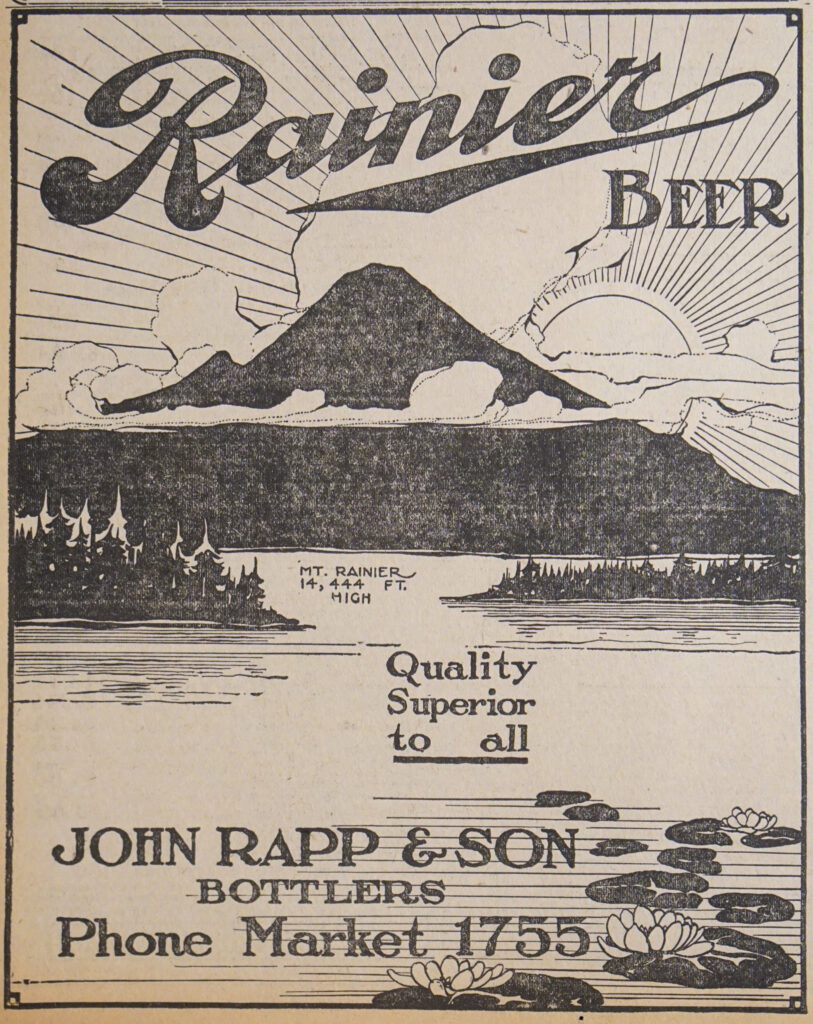 Rainier

BEER

MT. RAINIER
14,444 FT.
HIGH

Quality
Superior
to all

JOHN RAPP & SON
BOTTLERS
Phone Market 1755